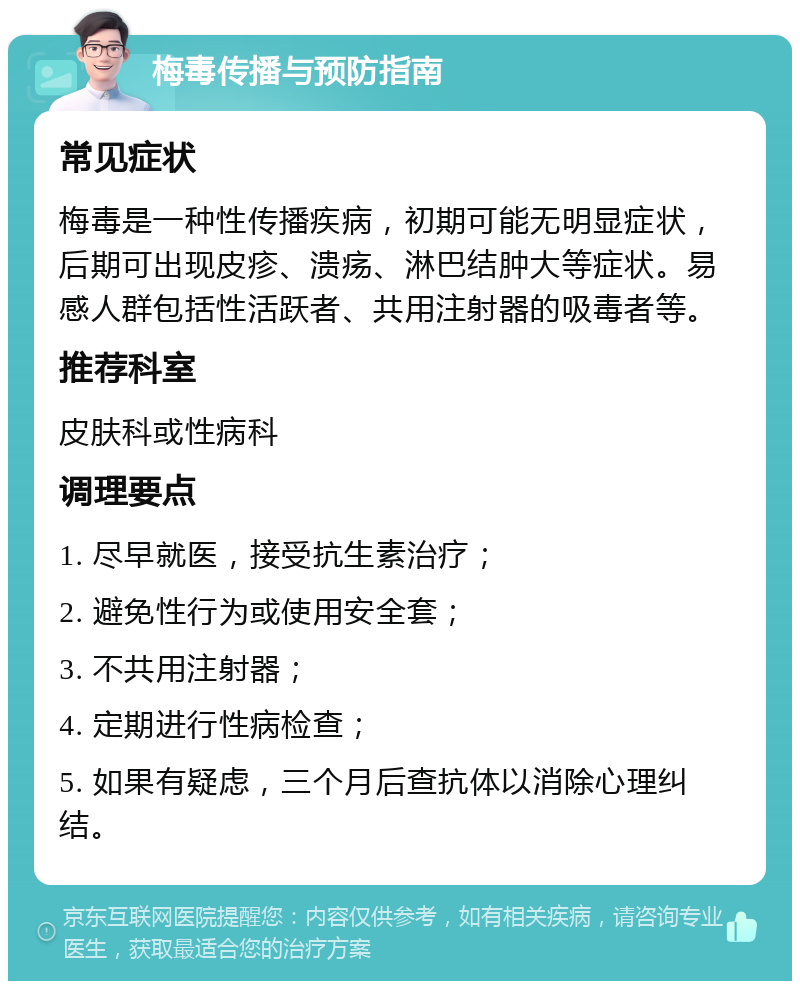 梅毒传播与预防指南

常见症状

梅毒是一种性传播疾病，初期可能无明显症状，后期可出现皮疹、溃疡、淋巴结肿大等症状。易感人群包括性活跃者、共用注射器的吸毒者等。

推荐科室

皮肤科或性病科

调理要点

1. 尽早就医，接受抗生素治疗；

2. 避免性行为或使用安全套；

3. 不共用注射器；

4. 定期进行性病检查；

5. 如果有疑虑，三个月后查抗体以消除心理纠结。

京东互联网医院提醒您：内容仅供参考，如有相关疾病，请咨询专业医生，获取最适合您的治疗方案